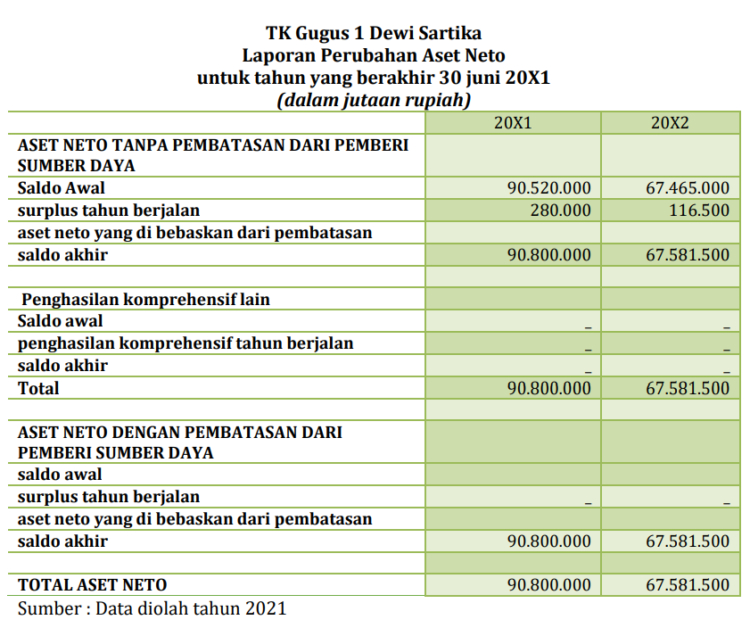 TK Gugus 1 Dewi Sartika
Laporan Perubahan Aset Neto
untuk tahun yang berakhir 30 juni 20X1
(dalam jutaan rupiah)

| | 20X1 | 20X2 |
|---|---|---|
| ASET NETO TANPA PEMBATASAN DARI PEMBERI SUMBER DAYA | | |
| Saldo Awal | 90.520.000 | 67.465.000 |
| surplus tahun berjalan | 280.000 | 116.500 |
| aset neto yang di bebaskan dari pembatasan | | |
| saldo akhir | 90.800.000 | 67.581.500 |
| | | |
| Penghasilan komprehensif lain | | |
| Saldo awal | _ | _ |
| penghasilan komprehensif tahun berjalan | _ | _ |
| saldo akhir | _ | _ |
| Total | 90.800.000 | 67.581.500 |
| | | |
| ASET NETO DENGAN PEMBATASAN DARI PEMBERI SUMBER DAYA | | |
| saldo awal | | |
| surplus tahun berjalan | _ | _ |
| aset neto yang di bebaskan dari pembatasan | | |
| saldo akhir | 90.800.000 | 67.581.500 |
| | | |
| TOTAL ASET NETO | 90.800.000 | 67.581.500 |

Sumber : Data diolah tahun 2021